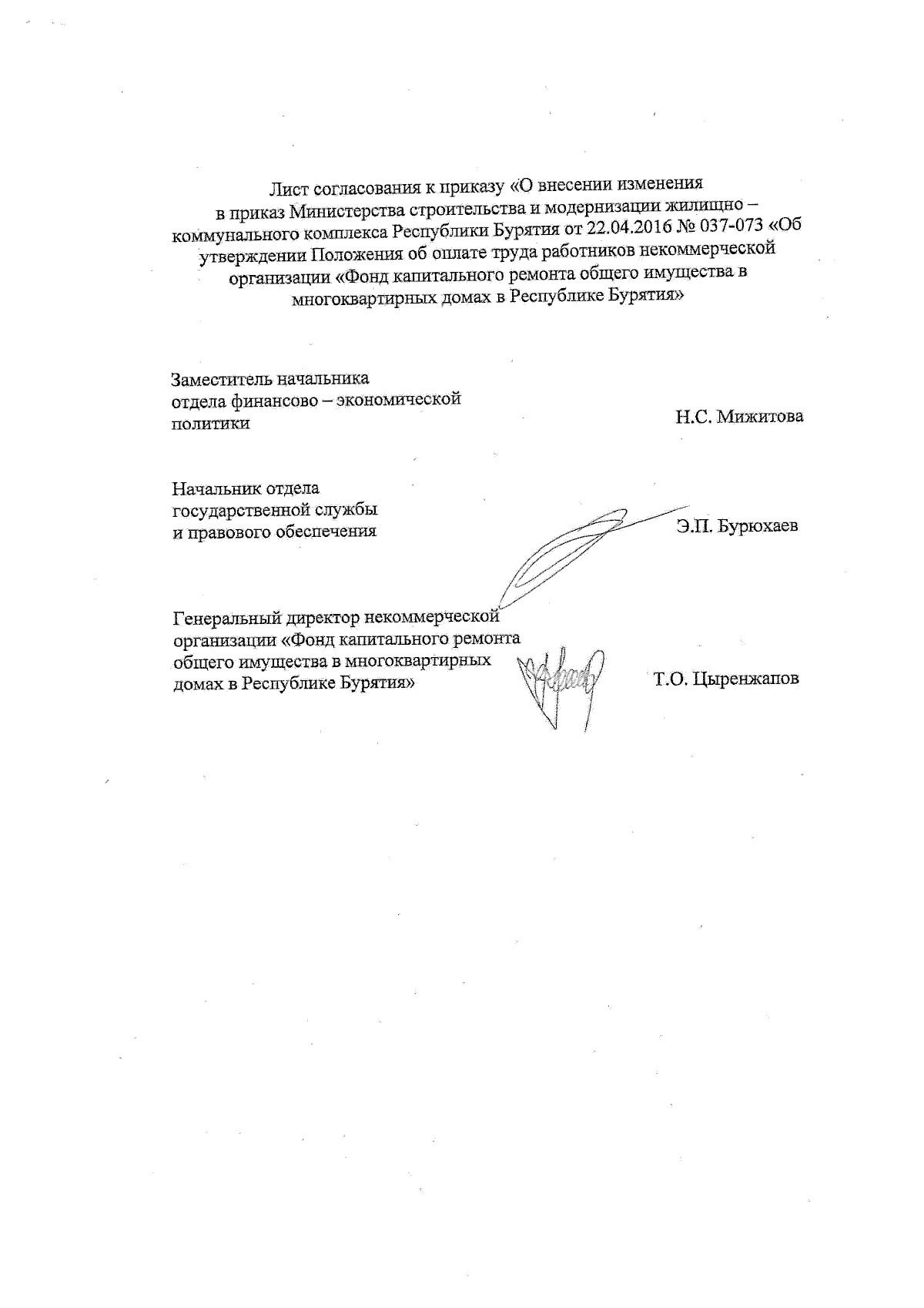 Лист согласования к приказу «О внесении изменения в приказ Министерства строительства и модернизации жилищно – коммунального комплекса Республики Бурятия от 22.04.2016 № 037-073 «Об утверждении Положения об оплате труда работников некоммерческой организации «Фонд капитального ремонта общего имущества в многоквартирных домах в Республике Бурятия»

Заместитель начальника отдела финансово – экономической политики

Н.С. Мижитова

Начальник отдела государственной службы и правового обеспечения

Э.П. Бурюхаев

Генеральный директор некоммерческой организации «Фонд капитального ремонта общего имущества в многоквартирных домах в Республике Бурятия»

Т.О. Цыренжапов